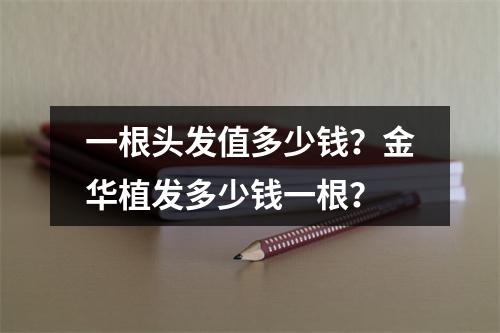 一根头发值多少钱？金华植发多少钱一根？